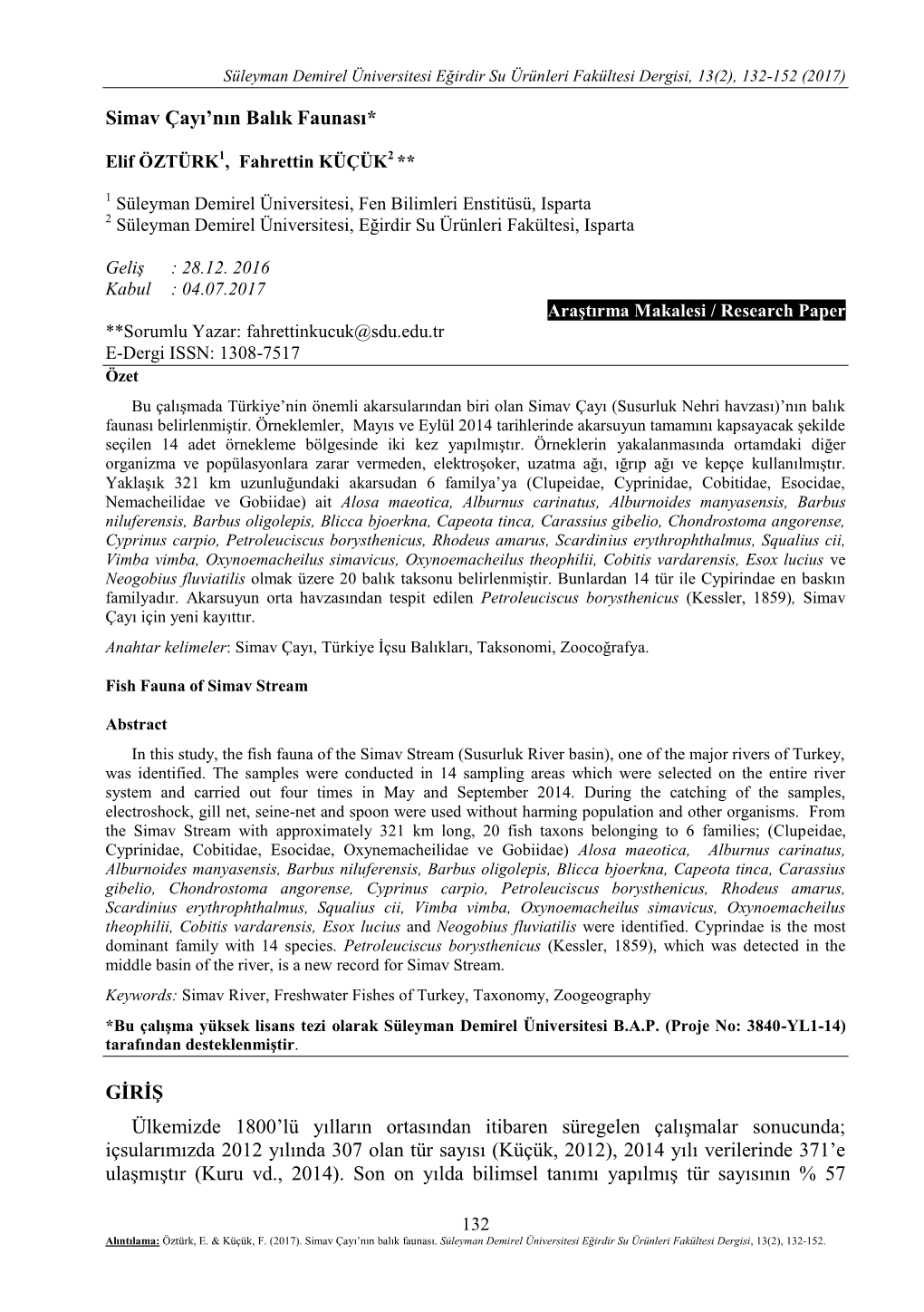 Süleyman Demirel Üniversitesi Eğirdir Su Ürünleri Fakültesi Dergisi, 13(2), 132-152 (2017)

Simav Çayı'nın Balık Faunası*

Elif ÖZTÜRK$^1$, Fahrettin KÜÇÜK$^2$ **

$^1$ Süleyman Demirel Üniversitesi, Fen Bilimleri Enstitüsü, Isparta
$^2$ Süleyman Demirel Üniversitesi, Eğirdir Su Ürünleri Fakültesi, Isparta

Geliş : 28.12. 2016
Kabul : 04.07.2017

Araştırma Makalesi / Research Paper

**Sorumlu Yazar: fahrettinkucuk@sdu.edu.tr
E-Dergi ISSN: 1308-7517

Özet

Bu çalışmada Türkiye'nin önemli akarsularından biri olan Simav Çayı (Susurluk Nehri havzası)'nın balık faunası belirlenmiştir. Örneklemler, Mayıs ve Eylül 2014 tarihlerinde akarsuyun tamamını kapsayacak şekilde seçilen 14 adet örnekleme bölgesinde iki kez yapılmıştır. Örneklerin yakalanmasında ortamdaki diğer organizma ve popülasyonlara zarar vermeden, elektroşoker, uzatma ağı, ığrıp ağı ve kepçe kullanılmıştır. Yaklaşık 321 km uzunluğundaki akarsudan 6 familya'ya (Clupeidae, Cyprinidae, Cobitidae, Esocidae, Nemacheilidae ve Gobiidae) ait Alosa maeotica, Alburnus carinatus, Alburnoides manyasensis, Barbus niluferensis, Barbus oligolepis, Blicca bjoerkna, Capeota tinca, Carassius gibelio, Chondrostoma angorense, Cyprinus carpio, Petroleuciscus borysthenicus, Rhodeus amarus, Scardinius erythrophthalmus, Squalius cii, Vimba vimba, Oxynoemacheilus simavicus, Oxynoemacheilus theophilii, Cobitis vardarensis, Esox lucius ve Neogobius fluviatilis olmak üzere 20 balık taksonu belirlenmiştir. Bunlardan 14 tür ile Cypirindae en baskın familyadır. Akarsuyun orta havzasından tespit edilen Petroleuciscus borysthenicus (Kessler, 1859), Simav Çayı için yeni kayıttır.

Anahtar kelimeler: Simav Çayı, Türkiye İçsu Balıkları, Taksonomi, Zoocoğrafya.

Fish Fauna of Simav Stream

Abstract

In this study, the fish fauna of the Simav Stream (Susurluk River basin), one of the major rivers of Turkey, was identified. The samples were conducted in 14 sampling areas which were selected on the entire river system and carried out four times in May and September 2014. During the catching of the samples, electroshock, gill net, seine-net and spoon were used without harming population and other organisms. From the Simav Stream with approximately 321 km long, 20 fish taxons belonging to 6 families; (Clupeidae, Cyprinidae, Cobitidae, Esocidae, Oxynemacheilidae ve Gobiidae) Alosa maeotica, Alburnus carinatus, Alburnoides manyasensis, Barbus niluferensis, Barbus oligolepis, Blicca bjoerkna, Capeota tinca, Carassius gibelio, Chondrostoma angorense, Cyprinus carpio, Petroleuciscus borysthenicus, Rhodeus amarus, Scardinius erythrophthalmus, Squalius cii, Vimba vimba, Oxynoemacheilus simavicus, Oxynoemacheilus theophilii, Cobitis vardarensis, Esox lucius and Neogobius fluviatilis were identified. Cyprindae is the most dominant family with 14 species. Petroleuciscus borysthenicus (Kessler, 1859), which was detected in the middle basin of the river, is a new record for Simav Stream.

Keywords: Simav River, Freshwater Fishes of Turkey, Taxonomy, Zoogeography

*Bu çalışma yüksek lisans tezi olarak Süleyman Demirel Üniversitesi B.A.P. (Proje No: 3840-YL1-14) tarafından desteklenmiştir.

GİRİŞ

Ülkemizde 1800'lü yılların ortasından itibaren süregelen çalışmalar sonucunda; içsularımızda 2012 yılında 307 olan tür sayısı (Küçük, 2012), 2014 yılı verilerinde 371'e ulaşmıştır (Kuru vd., 2014). Son on yılda bilimsel tanımı yapılmış tür sayısının % 57

132

Alıntılama: Öztürk, E. & Küçük, F. (2017). Simav Çayı'nın balık faunası. Süleyman Demirel Üniversitesi Eğirdir Su Ürünleri Fakültesi Dergisi, 13(2), 132-152.